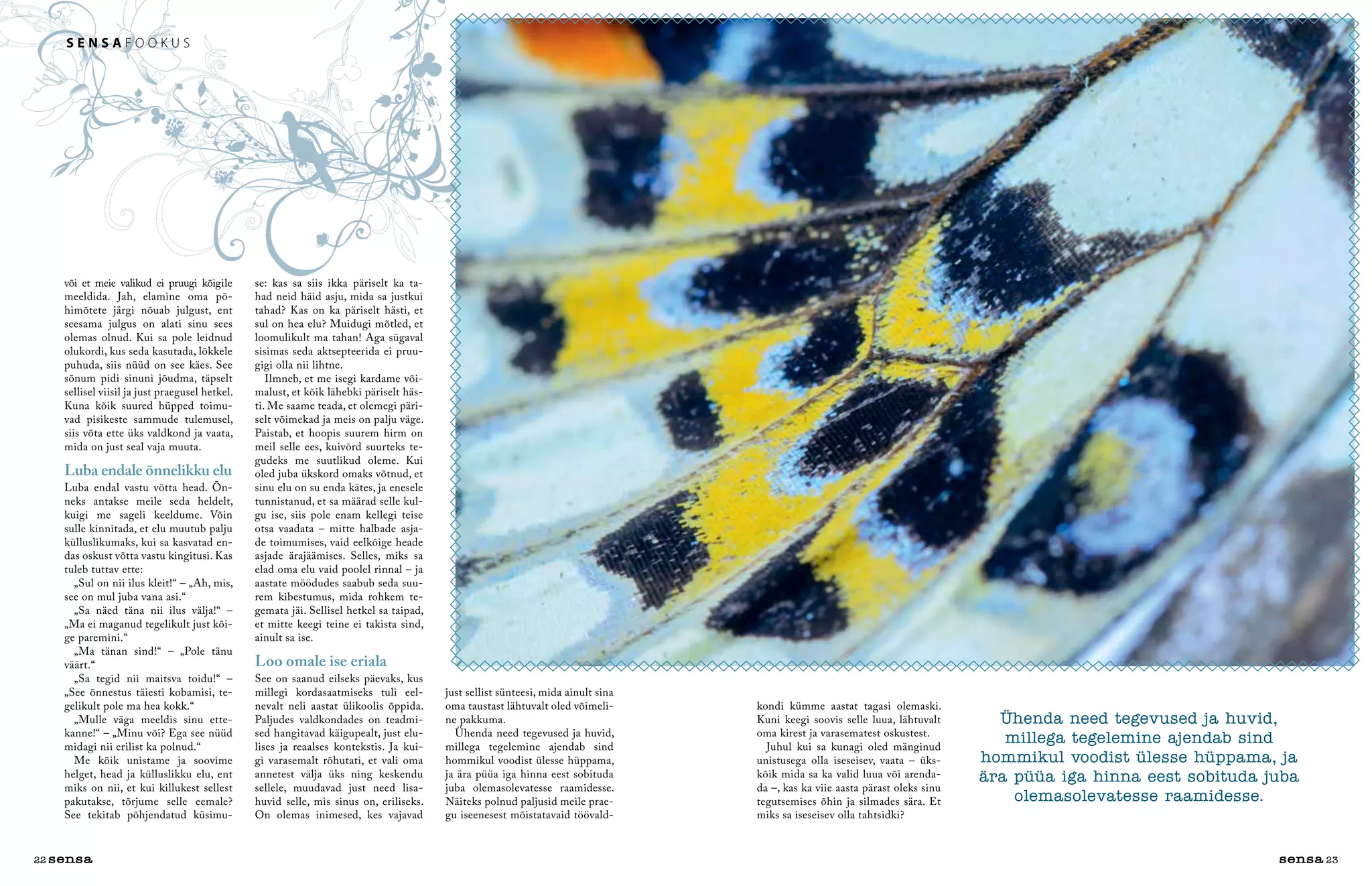 SENSAFOOKUS

või et meie valikud ei pruugi kõigile meeldida. Jah, elamine oma põhimõtete järgi nõuab julgust, ent seesama julgus on alati sinu sees olemas olnud. Kui sa pole leidnud olukordi, kus seda kasutada, lõkkele puhuda, siis nüüd on see käes. See sõnum pidi sinuni jõudma, täpselt sellisel viisil ja just praegusel hetkel. Kuna kõik suured hüpped toimuvad pisikeste sammude tulemusel, siis võta ette üks valdkond ja vaata, mida on just seal vaja muuta.

Luba endale õnnelikku elu
Luba endal vastu võtta head. Õnneks antakse meile seda heldelt, kuigi me sageli keeldume. Võin sulle kinnitada, et elu muutub palju külluslikumaks, kui sa kasvatad endas oskust võtta vastu kingitusi. Kas tuleb tuttav ette:

„Sul on nii ilus kleit!“ – „Ah, mis, see on mul juba vana asi.“

„Sa näed täna nii ilus välja!“ – „Ma ei maganud tegelikult just kõige paremini.“

„Ma tänan sind!“ – „Pole tänu väärt.“

„Sa tegid nii maitsva toidu!“ – „See õnnestus täiesti kobamisi, tegelikult pole ma hea kokk.“

„Mulle väga meeldis sinu ettekanne!“ – „Minu või? Ega see nüüd midagi nii erilist ka polnud.“

Me kõik unistame ja soovime helget, head ja külluslikku elu, ent miks on nii, et kui killukest sellest pakutakse, tõrjume selle eemale? See tekitab põhjendatud küsimuse: kas sa siis ikka päriselt ka tahad neid häid asju, mida sa justkui tahad? Kas on ka päriselt hästi, et sul on hea elu? Muidugi mõtled, et loomulikult ma tahan! Aga sügaval sisimas seda aktsepteerida ei pruugigi olla nii lihtne.

Ilmneb, et me isegi kardame võimalust, et kõik lähebki päriselt hästi. Me saame teada, et olemegi päriselt võimekad ja meis on palju väge. Paistab, et hoopis suurem hirm on meil selle ees, kuivõrd suurteks tegudeks me suutlikud oleme. Kui oled juba ükskord omaks võtnud, et sinu elu on su enda kätes, ja enesele tunnistanud, et sa määrad selle kulgu ise, siis pole enam kellegi teise otsa vaadata – mitte halbade asjade toimumises, vaid eelkõige heade asjade ärajäämises. Selles, miks sa elad oma elu vaid poolel rinnal – ja aastate möödudes saabub seda suurem kibestumus, mida rohkem tegemata jäi. Sellisel hetkel sa taipad, et mitte keegi teine ei takista sind, ainult sa ise.

Loo omale ise eriala
See on saanud eilseks päevaks, kus millegi kordasaatmiseks tuli eelnevalt neli aastat ülikoolis õppida. Paljudes valdkondades on teadmised hangitavad käigupealt, just elulises ja reaalses kontekstis. Ja kuigi varasemalt rõhutati, et vali oma annetest välja üks ning keskendu sellele, muudavad just need lisahuvid selle, mis sinus on, eriliseks. On olemas inimesed, kes vajavad just sellist sünteesi, mida ainult sina oma taustast lähtuvalt oled võimeline pakkuma.

Ühenda need tegevused ja huvid, millega tegelemine ajendab sind hommikul voodist ülesse hüppama, ja ära püüa iga hinna eest sobituda juba olemasolevatesse raamidesse. Näiteks polnud paljusid meile praegu iseenesest mõistatavaid töövaldkondi kümme aastat tagasi olemaski. Kuni keegi soovis selle luua, lähtuvalt oma kirest ja varasematest oskustest.

Juhul kui sa kunagi oled mänginud unistusega olla iseseisev, vaata – ükskõik mida sa ka valid luua või arendada –, kas ka viie aasta pärast oleks sinu tegutsemises õhin ja silmades sära. Et miks sa iseseisev olla tahtsidki?

Ühenda need tegevused ja huvid, millega tegelemine ajendab sind hommikul voodist ülesse hüppama, ja ära püüa iga hinna eest sobituda juba olemasolevatesse raamidesse.

22 sensa

sensa 23